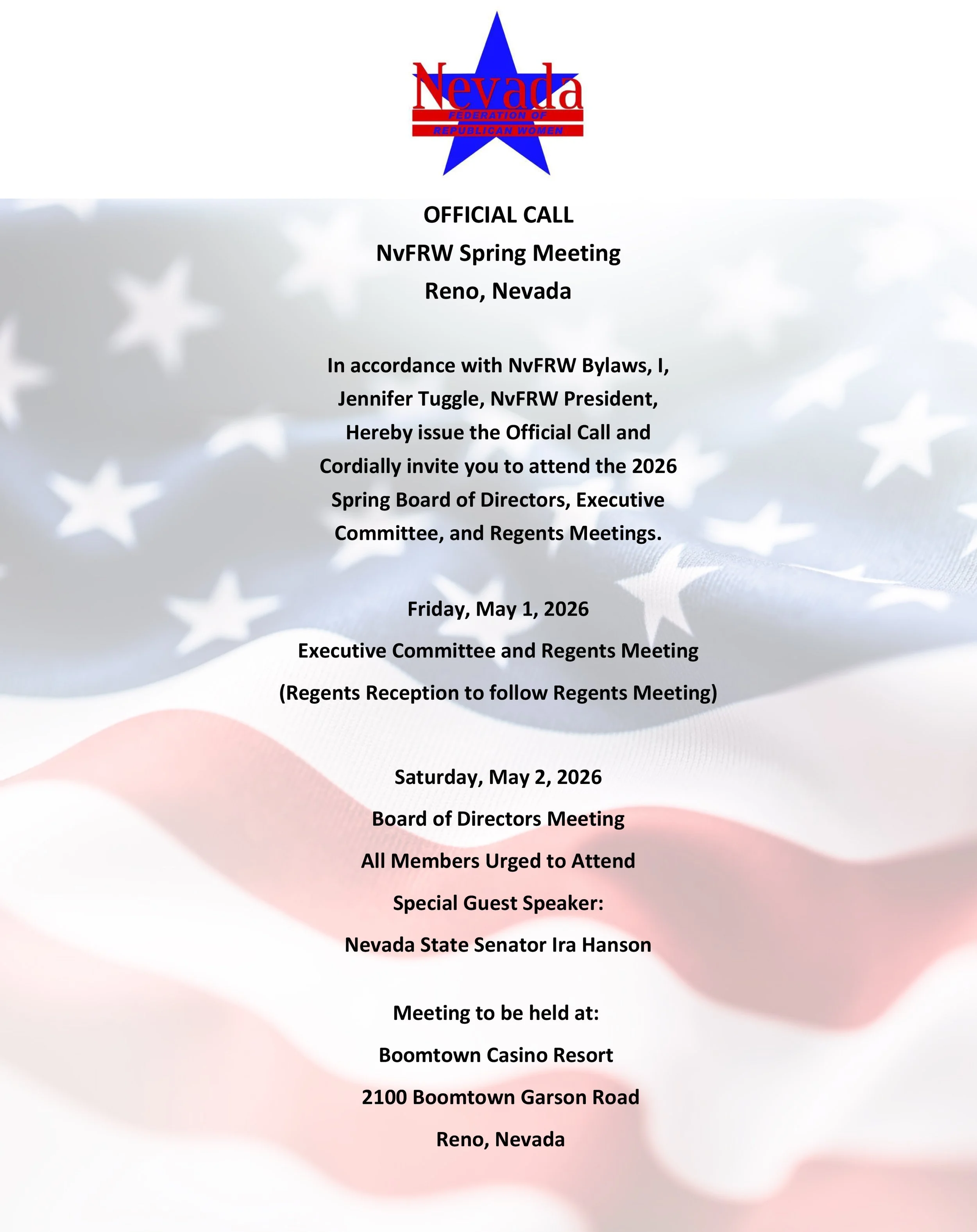 Nevada
FEDERATION OF
REPUBLICAN WOMEN

OFFICIAL CALL
NvFRW Spring Meeting
Reno, Nevada

In accordance with NvFRW Bylaws, I, Jennifer Tuggle, NvFRW President, Hereby issue the Official Call and Cordially invite you to attend the 2026 Spring Board of Directors, Executive Committee, and Regents Meetings.

Friday, May 1, 2026
Executive Committee and Regents Meeting
(Regents Reception to follow Regents Meeting)

Saturday, May 2, 2026
Board of Directors Meeting
All Members Urged to Attend
Special Guest Speaker:
Nevada State Senator Ira Hanson

Meeting to be held at:
Boomtown Casino Resort
2100 Boomtown Garson Road
Reno, Nevada